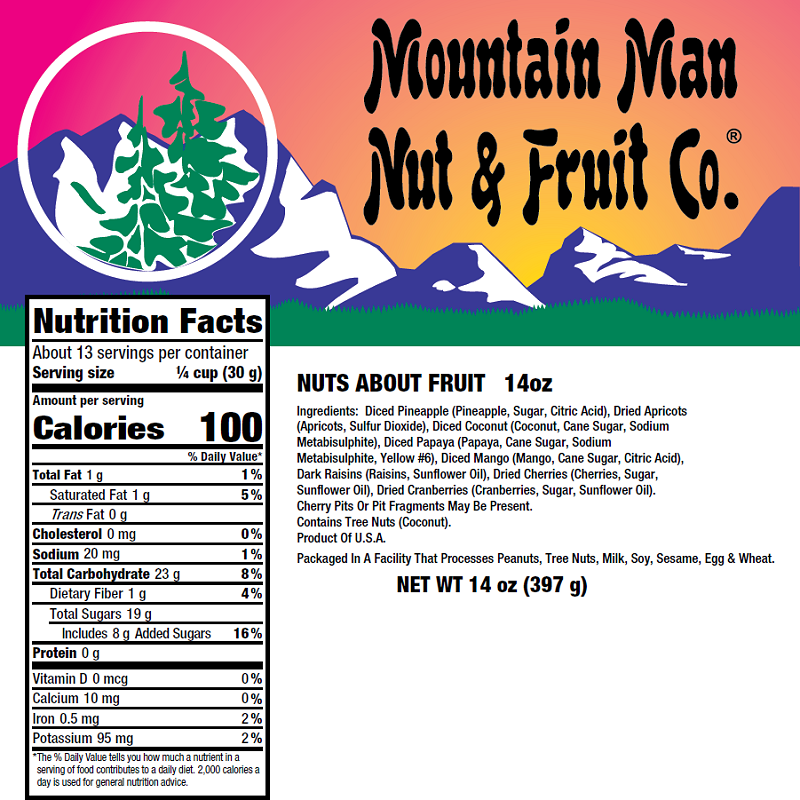 Mountain Man
Nut & Fruit Co.®

Nutrition Facts
About 13 servings per container
Serving size ¼ cup (30 g)

Amount per serving
Calories 100

% Daily Value*
Total Fat 1 g 1%
Saturated Fat 1 g 5%
Trans Fat 0 g
Cholesterol 0 mg 0%
Sodium 20 mg 1%
Total Carbohydrate 23 g 8%
Dietary Fiber 1 g 4%
Total Sugars 19 g
Includes 8 g Added Sugars 16%
Protein 0 g
Vitamin D 0 mcg 0%
Calcium 10 mg 0%
Iron 0.5 mg 2%
Potassium 95 mg 2%

*The % Daily Value tells you how much a nutrient in a serving of food contributes to a daily diet. 2,000 calories a day is used for general nutrition advice.

NUTS ABOUT FRUIT 14oz

Ingredients: Diced Pineapple (Pineapple, Sugar, Citric Acid), Dried Apricots (Apricots, Sulfur Dioxide), Diced Coconut (Coconut, Cane Sugar, Sodium Metabisulphite), Diced Papaya (Papaya, Cane Sugar, Sodium Metabisulphite, Yellow #6), Diced Mango (Mango, Cane Sugar, Citric Acid), Dark Raisins (Raisins, Sunflower Oil), Dried Cherries (Cherries, Sugar, Sunflower Oil), Dried Cranberries (Cranberries, Sugar, Sunflower Oil).
Cherry Pits Or Pit Fragments May Be Present.
Contains Tree Nuts (Coconut).
Product Of U.S.A.

Packaged In A Facility That Processes Peanuts, Tree Nuts, Milk, Soy, Sesame, Egg & Wheat.

NET WT 14 oz (397 g)